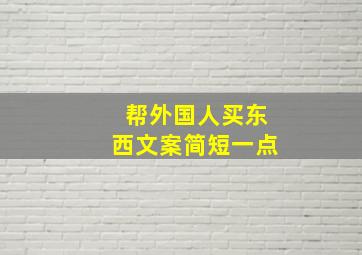 帮外国人买东西文案简短一点